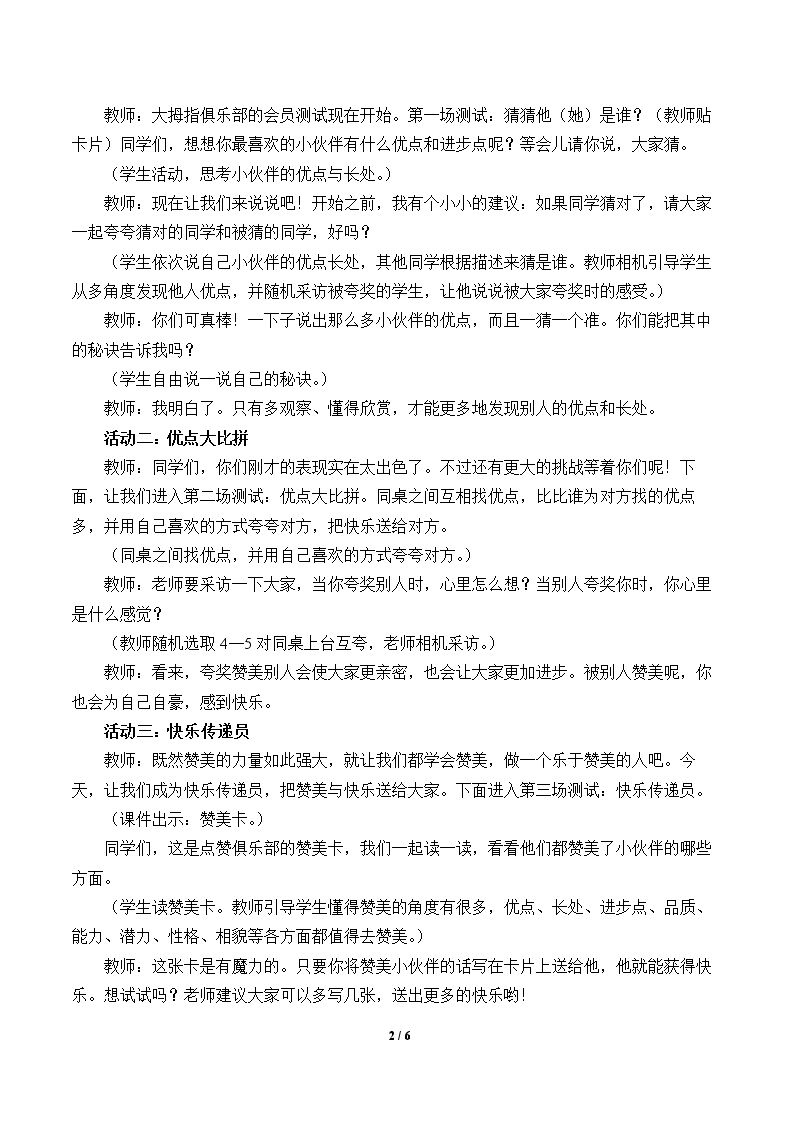 教师：大拇指俱乐部的会员测试现在开始。第一场测试：猜猜他（她）是谁？（教师贴卡片）同学们，想想你最喜欢的小伙伴有什么优点和进步点呢？等会儿请你说，大家猜。

（学生活动，思考小伙伴的优点与长处。）

教师：现在让我们来说说吧！开始之前，我有个小小的建议：如果同学猜对了，请大家一起夸夸猜对的同学和被猜的同学，好吗？

（学生依次说自己小伙伴的优点长处，其他同学根据描述来猜是谁。教师相机引导学生从多角度发现他人优点，并随机采访被夸奖的学生，让他说说被大家夸奖时的感受。）

教师：你们可真棒！一下子说出那么多小伙伴的优点，而且一猜一个准。你们能把其中的秘诀告诉我吗？

（学生自由说一说自己的秘诀。）

教师：我明白了。只有多观察、懂得欣赏，才能更多地发现别人的优点和长处。

活动二：优点大比拼

教师：同学们，你们刚才的表现实在太出色了。不过还有更大的挑战等着你们呢！下面，让我们进入第二场测试：优点大比拼。同桌之间互相找优点，比比谁为对方找的优点多，并用自己喜欢的方式夸夸对方，把快乐送给对方。

（同桌之间找优点，并用自己喜欢的方式夸夸对方。）

教师：老师要采访一下大家，当你夸奖别人时，心里怎么想？当别人夸奖你时，你心里是什么感觉？

（教师随机选取4—5对同桌上台互夸，老师相机采访。）

教师：看来，夸奖赞美别人会使大家更亲密，也会让大家更加进步。被别人赞美呢，你也会为自己自豪，感到快乐。

活动三：快乐传递员

教师：既然赞美的力量如此强大，就让我们都学会赞美，做一个乐于赞美的人吧。今天，让我们成为快乐传递员，把赞美与快乐送给大家。下面进入第三场测试：快乐传递员。

（课件出示：赞美卡。）

同学们，这是点赞俱乐部的赞美卡，我们一起读一读，看看他们都赞美了小伙伴的哪些方面。

（学生读赞美卡。教师引导学生懂得赞美的角度有很多，优点、长处、进步点、品质、能力、潜力、性格、相貌等各方面都值得去赞美。）

教师：这张卡是有魔力的。只要你将赞美小伙伴的话写在卡片上送给他，他就能获得快乐。想试试吗？老师建议大家可以多写几张，送出更多的快乐哟！

2 / 6